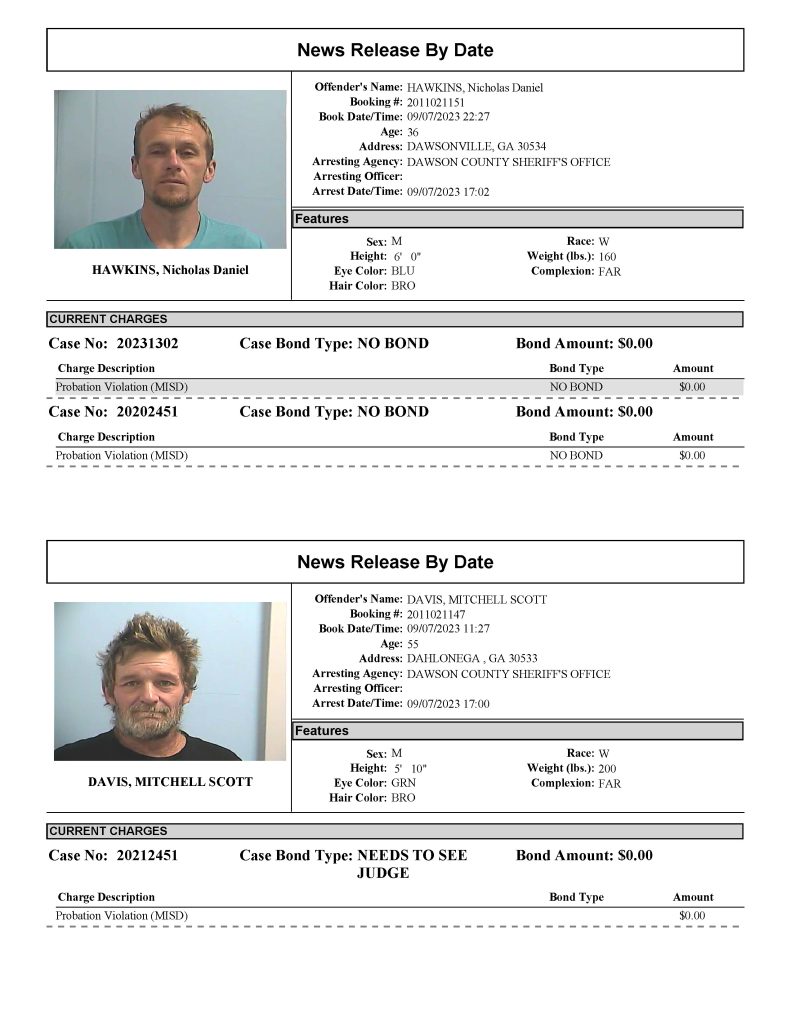 News Release By Date

HAWKINS, Nicholas Daniel

Offender's Name: HAWKINS, Nicholas Daniel
Booking #: 2011021151
Book Date/Time: 09/07/2023 22:27
Age: 36
Address: DAWSONVILLE, GA 30534
Arresting Agency: DAWSON COUNTY SHERIFF'S OFFICE
Arresting Officer:
Arrest Date/Time: 09/07/2023 17:02

Features

Sex: M
Height: 6' 0"
Eye Color: BLU
Hair Color: BRO
Race: W
Weight (lbs.): 160
Complexion: FAR

CURRENT CHARGES

Case No: 20231302 Case Bond Type: NO BOND Bond Amount: $0.00

| Charge Description | Bond Type | Amount |
|---|---|---|
| Probation Violation (MISD) | NO BOND | $0.00 |

Case No: 20202451 Case Bond Type: NO BOND Bond Amount: $0.00

| Charge Description | Bond Type | Amount |
|---|---|---|
| Probation Violation (MISD) | NO BOND | $0.00 |

News Release By Date

DAVIS, MITCHELL SCOTT

Offender's Name: DAVIS, MITCHELL SCOTT
Booking #: 2011021147
Book Date/Time: 09/07/2023 11:27
Age: 55
Address: DAHLONEGA , GA 30533
Arresting Agency: DAWSON COUNTY SHERIFF'S OFFICE
Arresting Officer:
Arrest Date/Time: 09/07/2023 17:00

Features

Sex: M
Height: 5' 10"
Eye Color: GRN
Hair Color: BRO
Race: W
Weight (lbs.): 200
Complexion: FAR

CURRENT CHARGES

Case No: 20212451 Case Bond Type: NEEDS TO SEE JUDGE Bond Amount: $0.00

| Charge Description | Bond Type | Amount |
|---|---|---|
| Probation Violation (MISD) | | $0.00 |